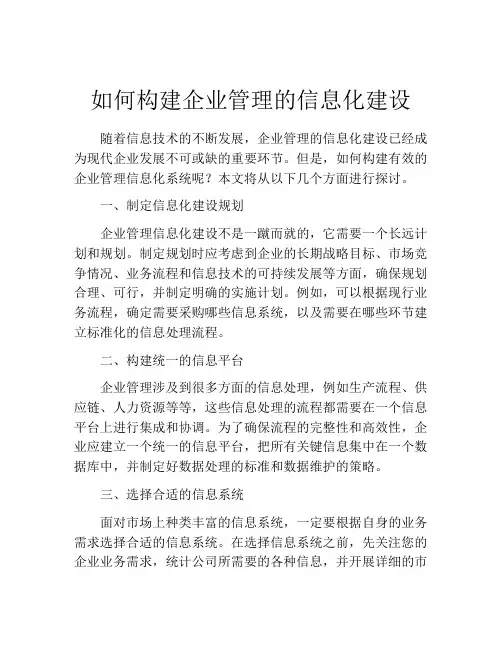 如何构建企业管理的信息化建设

随着信息技术的不断发展，企业管理的信息化建设已经成为现代企业发展不可或缺的重要环节。但是，如何构建有效的企业管理信息化系统呢？本文将从以下几个方面进行探讨。

一、制定信息化建设规划

企业管理信息化建设不是一蹴而就的，它需要一个长远计划和规划。制定规划时应考虑到企业的长期战略目标、市场竞争情况、业务流程和信息技术的可持续发展等方面，确保规划合理、可行，并制定明确的实施计划。例如，可以根据现行业务流程，确定需要采购哪些信息系统，以及需要在哪些环节建立标准化的信息处理流程。

二、构建统一的信息平台

企业管理涉及到很多方面的信息处理，例如生产流程、供应链、人力资源等等，这些信息处理的流程都需要在一个信息平台上进行集成和协调。为了确保流程的完整性和高效性，企业应建立一个统一的信息平台，把所有关键信息集中在一个数据库中，并制定好数据处理的标准和数据维护的策略。

三、选择合适的信息系统

面对市场上种类丰富的信息系统，一定要根据自身的业务需求选择合适的信息系统。在选择信息系统之前，先关注您的企业业务需求，统计公司所需要的各种信息，并开展详细的市